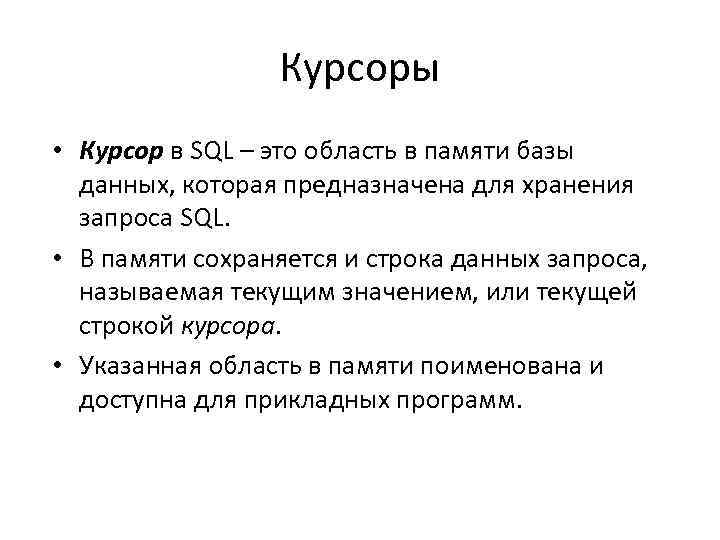 Курсоры

• Курсор в SQL – это область в памяти базы данных, которая предназначена для хранения запроса SQL.
• В памяти сохраняется и строка данных запроса, называемая текущим значением, или текущей строкой курсора.
• Указанная область в памяти поименована и доступна для прикладных программ.